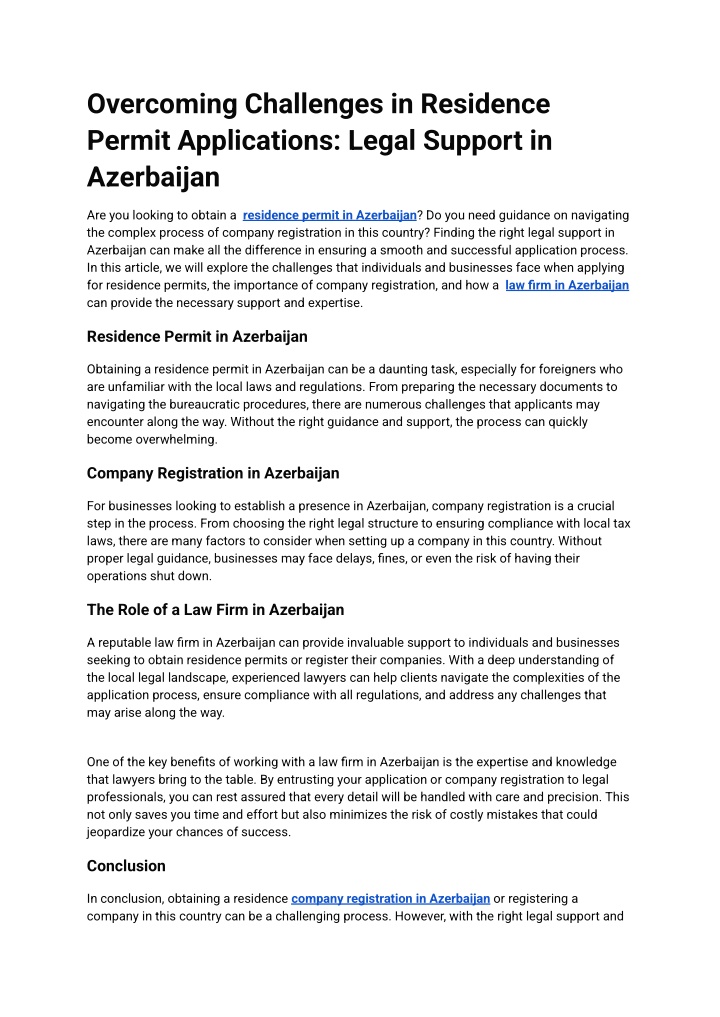 Overcoming Challenges in Residence Permit Applications: Legal Support in Azerbaijan

Are you looking to obtain a residence permit in Azerbaijan? Do you need guidance on navigating the complex process of company registration in this country? Finding the right legal support in Azerbaijan can make all the difference in ensuring a smooth and successful application process. In this article, we will explore the challenges that individuals and businesses face when applying for residence permits, the importance of company registration, and how a law firm in Azerbaijan can provide the necessary support and expertise.

Residence Permit in Azerbaijan

Obtaining a residence permit in Azerbaijan can be a daunting task, especially for foreigners who are unfamiliar with the local laws and regulations. From preparing the necessary documents to navigating the bureaucratic procedures, there are numerous challenges that applicants may encounter along the way. Without the right guidance and support, the process can quickly become overwhelming.

Company Registration in Azerbaijan

For businesses looking to establish a presence in Azerbaijan, company registration is a crucial step in the process. From choosing the right legal structure to ensuring compliance with local tax laws, there are many factors to consider when setting up a company in this country. Without proper legal guidance, businesses may face delays, fines, or even the risk of having their operations shut down.

The Role of a Law Firm in Azerbaijan

A reputable law firm in Azerbaijan can provide invaluable support to individuals and businesses seeking to obtain residence permits or register their companies. With a deep understanding of the local legal landscape, experienced lawyers can help clients navigate the complexities of the application process, ensure compliance with all regulations, and address any challenges that may arise along the way.

One of the key benefits of working with a law firm in Azerbaijan is the expertise and knowledge that lawyers bring to the table. By entrusting your application or company registration to legal professionals, you can rest assured that every detail will be handled with care and precision. This not only saves you time and effort but also minimizes the risk of costly mistakes that could jeopardize your chances of success.

Conclusion

In conclusion, obtaining a residence company registration in Azerbaijan or registering a company in this country can be a challenging process. However, with the right legal support and